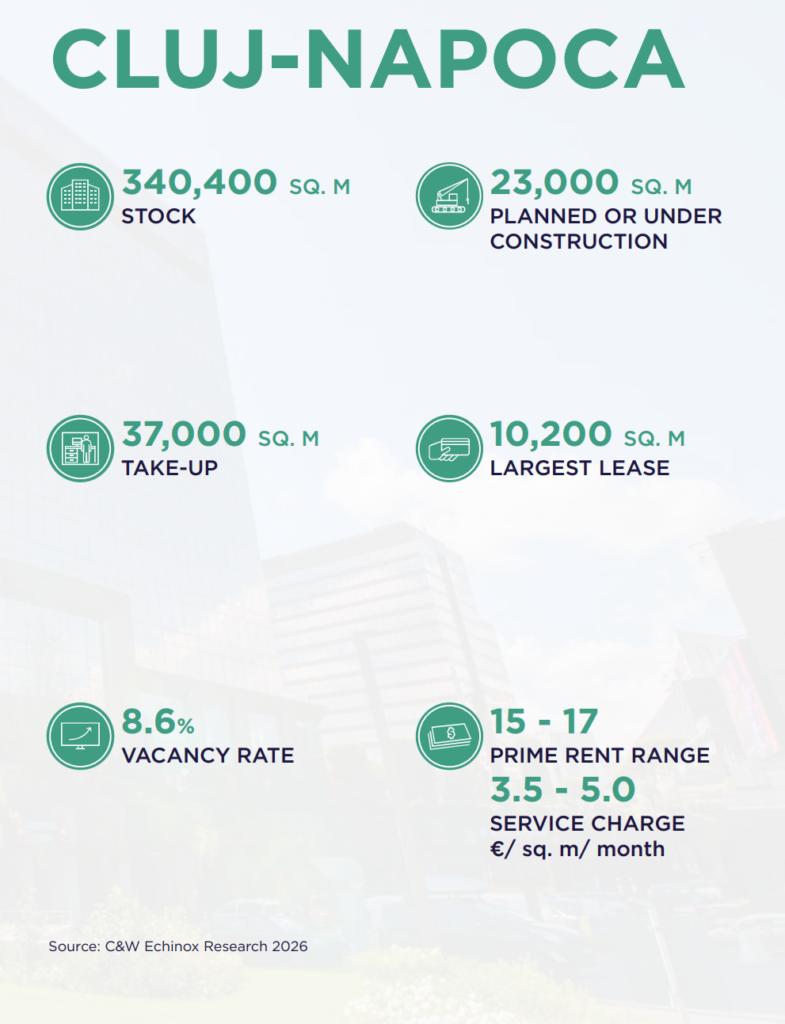 CLUJ-NAPOCA

340,400 SQ. M
STOCK

23,000 SQ. M
PLANNED OR UNDER CONSTRUCTION

37,000 SQ. M
TAKE-UP

10,200 SQ. M
LARGEST LEASE

8.6%
VACANCY RATE

15 - 17
PRIME RENT RANGE
3.5 - 5.0
SERVICE CHARGE
€/ sq. m/ month

Source: C&W Echinox Research 2026